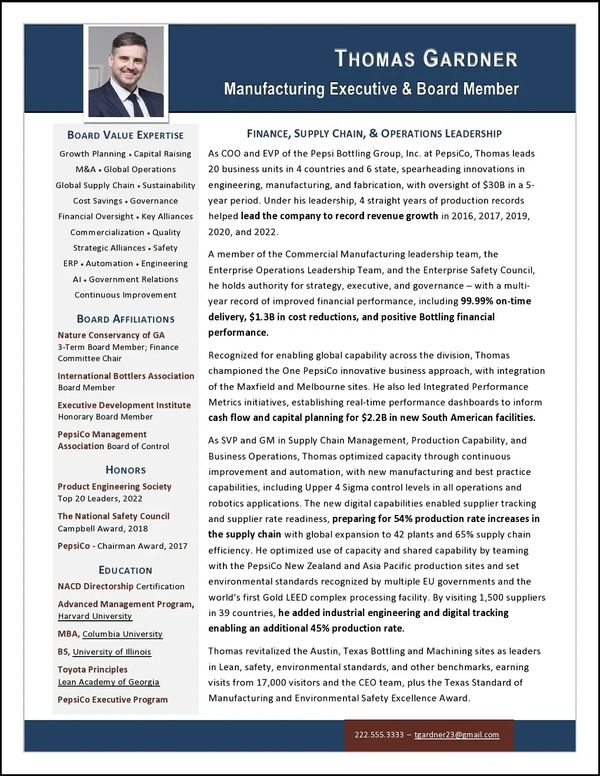 THOMAS GARDNER
Manufacturing Executive & Board Member

BOARD VALUE EXPERTISE
Growth Planning • Capital Raising
M&A • Global Operations
Global Supply Chain • Sustainability
Cost Savings • Governance
Financial Oversight • Key Alliances
Commercialization • Quality
Strategic Alliances • Safety
ERP • Automation • Engineering
AI • Government Relations
Continuous Improvement

BOARD AFFILIATIONS
Nature Conservancy of GA
3-Term Board Member; Finance Committee Chair
International Bottlers Association
Board Member
Executive Development Institute
Honorary Board Member
PepsiCo Management Association Board of Control

HONORS
Product Engineering Society
Top 20 Leaders, 2022
The National Safety Council
Campbell Award, 2018
PepsiCo - Chairman Award, 2017

EDUCATION
NACD Directorship Certification
Advanced Management Program, Harvard University
MBA, Columbia University
BS, University of Illinois
Toyota Principles
Lean Academy of Georgia
PepsiCo Executive Program

FINANCE, SUPPLY CHAIN, & OPERATIONS LEADERSHIP
As COO and EVP of the Pepsi Bottling Group, Inc. at PepsiCo, Thomas leads 20 business units in 4 countries and 6 state, spearheading innovations in engineering, manufacturing, and fabrication, with oversight of $30B in a 5-year period. Under his leadership, 4 straight years of production records helped lead the company to record revenue growth in 2016, 2017, 2019, 2020, and 2022.

A member of the Commercial Manufacturing leadership team, the Enterprise Operations Leadership Team, and the Enterprise Safety Council, he holds authority for strategy, executive, and governance – with a multi-year record of improved financial performance, including 99.99% on-time delivery, $1.3B in cost reductions, and positive Bottling financial performance.

Recognized for enabling global capability across the division, Thomas championed the One PepsiCo innovative business approach, with integration of the Maxfield and Melbourne sites. He also led Integrated Performance Metrics initiatives, establishing real-time performance dashboards to inform cash flow and capital planning for $2.2B in new South American facilities.

As SVP and GM in Supply Chain Management, Production Capability, and Business Operations, Thomas optimized capacity through continuous improvement and automation, with new manufacturing and best practice capabilities, including Upper 4 Sigma control levels in all operations and robotics applications. The new digital capabilities enabled supplier tracking and supplier rate readiness, preparing for 54% production rate increases in the supply chain with global expansion to 42 plants and 65% supply chain efficiency. He optimized use of capacity and shared capability by teaming with the PepsiCo New Zealand and Asia Pacific production sites and set environmental standards recognized by multiple EU governments and the world's first Gold LEED complex processing facility. By visiting 1,500 suppliers in 39 countries, he added industrial engineering and digital tracking enabling an additional 45% production rate.

Thomas revitalized the Austin, Texas Bottling and Machining sites as leaders in Lean, safety, environmental standards, and other benchmarks, earning visits from 17,000 visitors and the CEO team, plus the Texas Standard of Manufacturing and Environmental Safety Excellence Award.

222.555.3333 – tgardner23@gmail.com